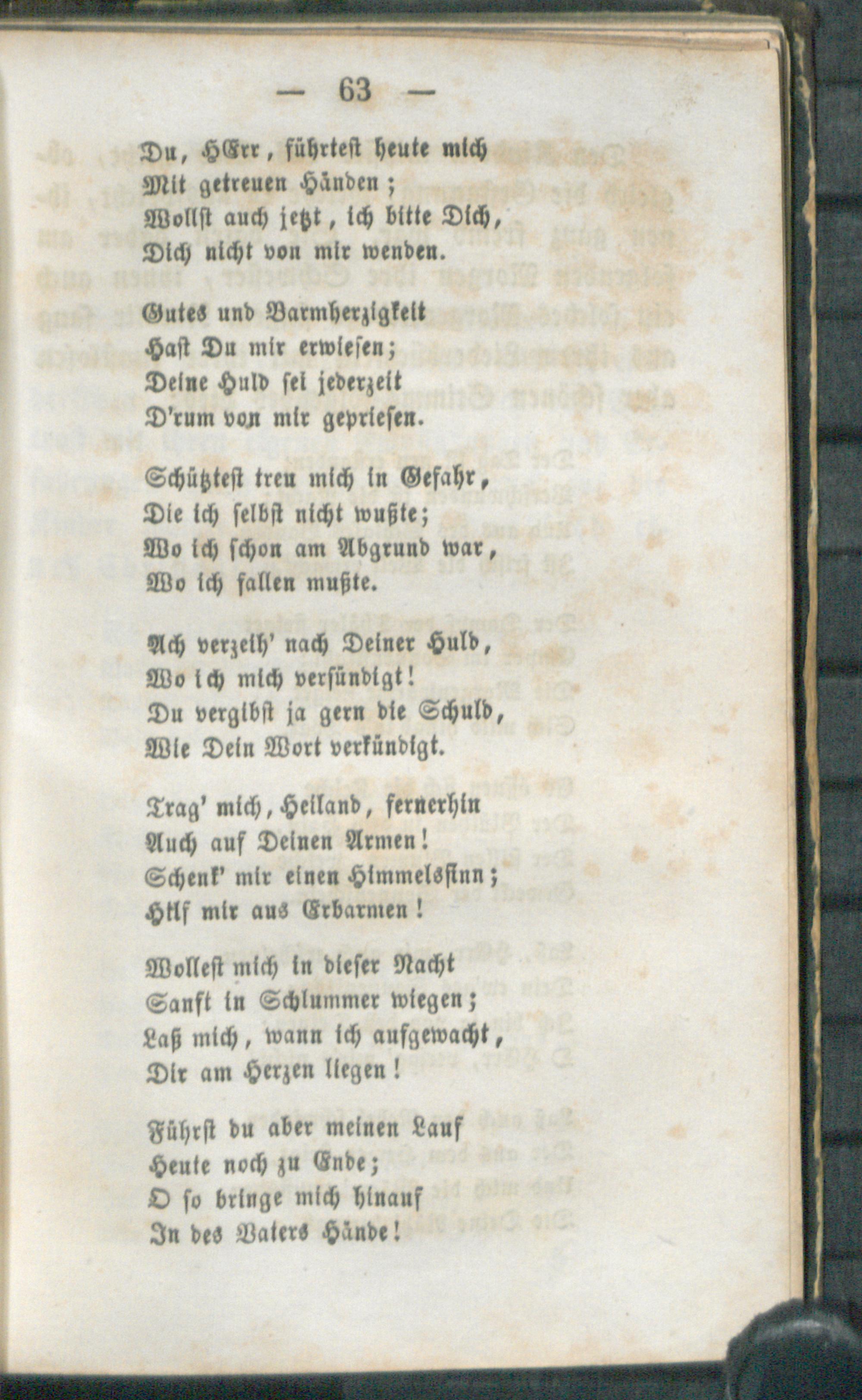 — 63 —

Du, HErr, führtest heute mich
Mit getreuen Händen;
Wollst auch jetzt, ich bitte Dich,
Dich nicht von mir wenden.

Gutes und Barmherzigkeit
Hast Du mir erwiesen;
Deine Huld sei jederzeit
D'rum von mir gepriesen.

Schütztest treu mich in Gefahr,
Die ich selbst nicht wußte;
Wo ich schon am Abgrund war,
Wo ich fallen mußte.

Ach verzeih' nach Deiner Huld,
Wo ich mich versündigt!
Du vergibst ja gern die Schuld,
Wie Dein Wort verkündigt.

Trag' mich, Heiland, fernerhin
Auch auf Deinen Armen!
Schenk' mir einen Himmelssinn;
Hilf mir aus Erbarmen!

Wollest mich in dieser Nacht
Sanft in Schlummer wiegen;
Laß mich, wann ich aufgewacht,
Dir am Herzen liegen!

Führst du aber meinen Lauf
Heute noch zu Ende;
O so bringe mich hinauf
In des Vaters Hände!